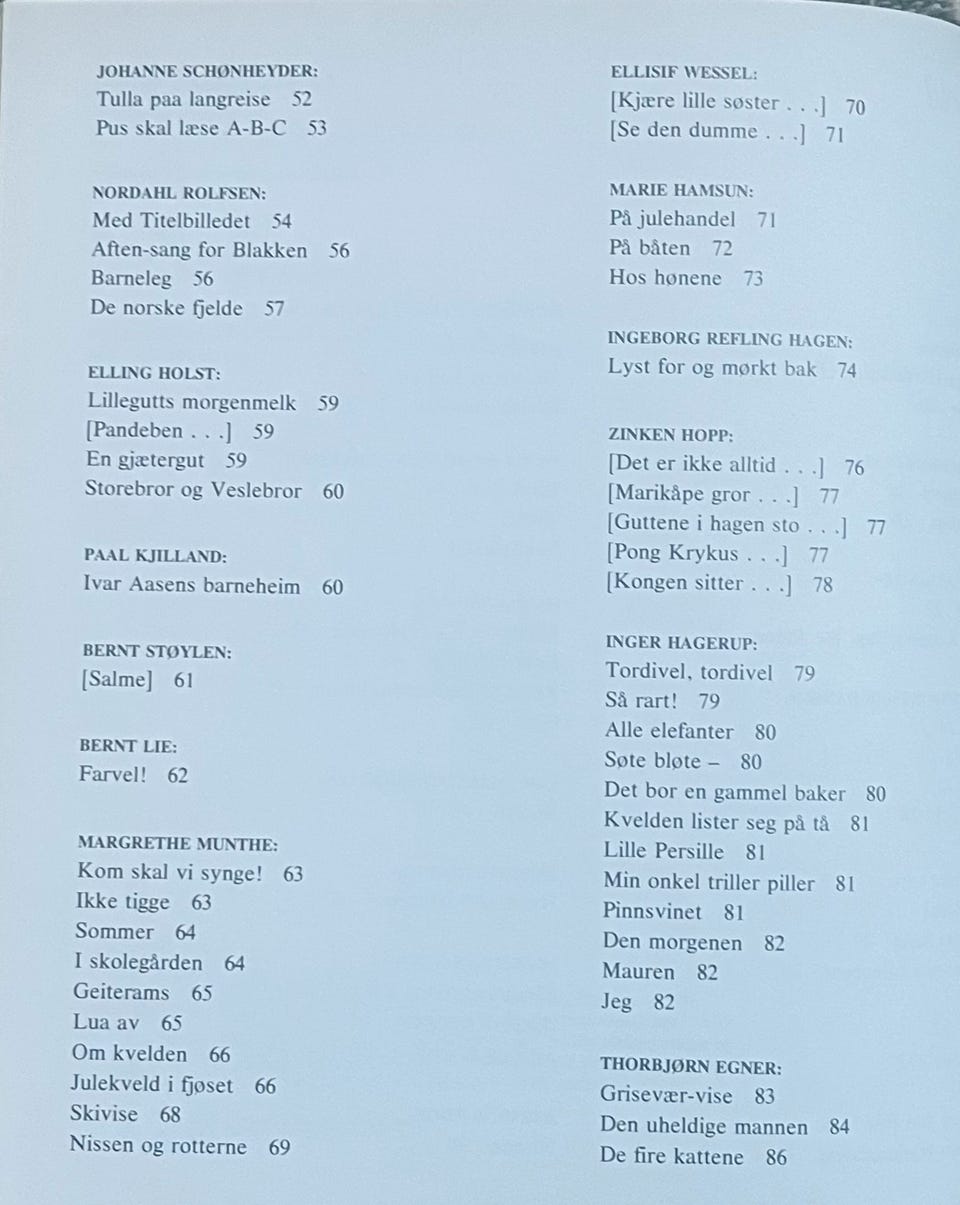 JOHANNE SCHØNHEYDER:
Tulla paa langreise 52
Pus skal læse A-B-C 53

NORDAHL ROLFSEN:
Med Titelbilledet 54
Aften-sang for Blakken 56
Barneleg 56
De norske fjelde 57

ELLING HOLST:
Lillegutts morgenmelk 59
[Pandeben . . .] 59
En gjætergut 59
Storebror og Veslebror 60

PAAL KJILLAND:
Ivar Aasens barneheim 60

BERNT STØYLEN:
[Salme] 61

BERNT LIE:
Farvel! 62

MARGRETHE MUNTHE:
Kom skal vi synge! 63
Ikke tigge 63
Sommer 64
I skolegården 64
Geiterams 65
Lua av 65
Om kvelden 66
Julekveld i fjøset 66
Skivise 68
Nissen og rotterne 69

ELLISIF WESSEL:
[Kjære lille søster . . .] 70
[Se den dumme . . .] 71

MARIE HAMSUN:
På julehandel 71
På båten 72
Hos hønene 73

INGEBORG REFLING HAGEN:
Lyst for og mørkt bak 74

ZINKEN HOPP:
[Det er ikke alltid . . .] 76
[Marikåpe gror . . .] 77
[Guttene i hagen sto . . .] 77
[Pong Krykus . . .] 77
[Kongen sitter . . .] 78

INGER HAGERUP:
Tordivel, tordivel 79
Så rart! 79
Alle elefanter 80
Søte bløte – 80
Det bor en gammel baker 80
Kvelden lister seg på tå 81
Lille Persille 81
Min onkel triller piller 81
Pinnsvinet 81
Den morgenen 82
Mauren 82
Jeg 82

THORBJØRN EGNER:
Grisevær-vise 83
Den uheldige mannen 84
De fire kattene 86